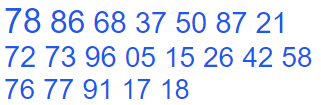 78 86 68 37 50 87 21
72 73 96 05 15 26 42 58
76 77 91 17 18